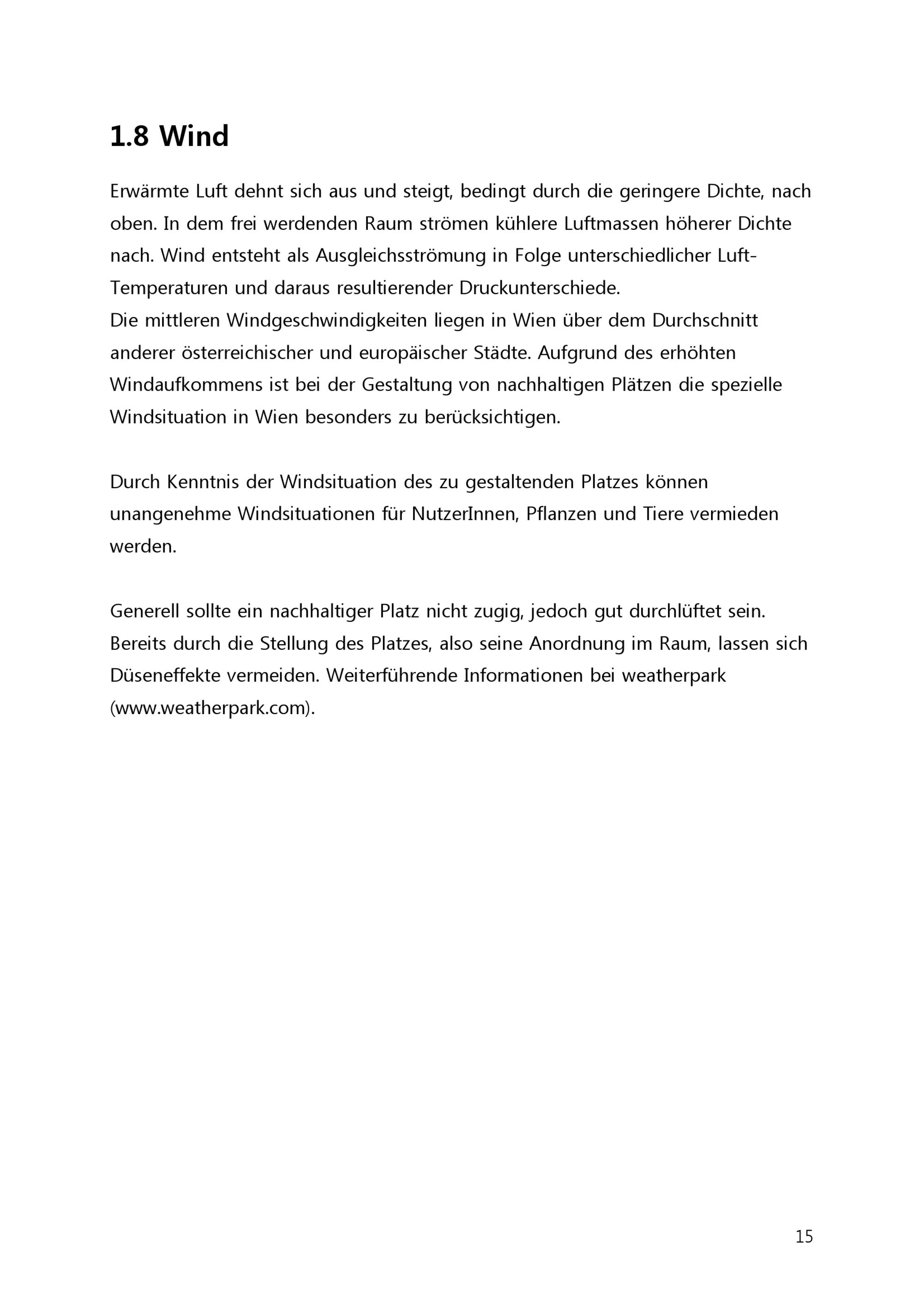 1.8 Wind

Erwärmte Luft dehnt sich aus und steigt, bedingt durch die geringere Dichte, nach oben. In dem frei werdenden Raum strömen kühlere Luftmassen höherer Dichte nach. Wind entsteht als Ausgleichsströmung in Folge unterschiedlicher Luft-Temperaturen und daraus resultierender Druckunterschiede.
Die mittleren Windgeschwindigkeiten liegen in Wien über dem Durchschnitt anderer österreichischer und europäischer Städte. Aufgrund des erhöhten Windaufkommens ist bei der Gestaltung von nachhaltigen Plätzen die spezielle Windsituation in Wien besonders zu berücksichtigen.

Durch Kenntnis der Windsituation des zu gestaltenden Platzes können unangenehme Windsituationen für NutzerInnen, Pflanzen und Tiere vermieden werden.

Generell sollte ein nachhaltiger Platz nicht zugig, jedoch gut durchlüftet sein. Bereits durch die Stellung des Platzes, also seine Anordnung im Raum, lassen sich Düseneffekte vermeiden. Weiterführende Informationen bei weatherpark (www.weatherpark.com).

15